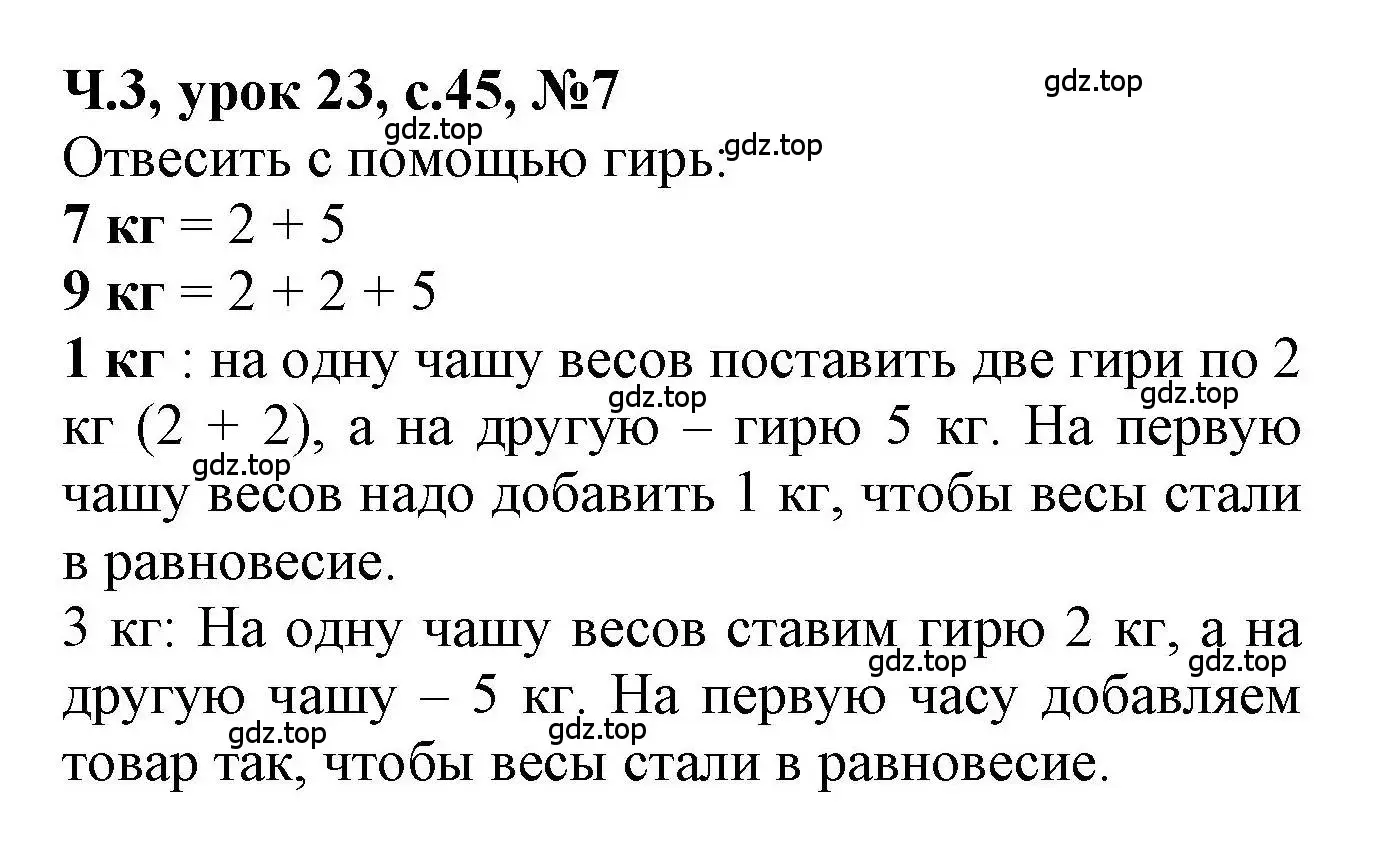 Ч.3, урок 23, с.45, №7

gdz.top

gdz.top

Отвесить с помощью гирь:

gdz.top

7 кг = 2 + 5

9 кг = 2 + 2 + 5

1 кг : на одну чашу весов поставить две гири по 2 кг (2 + 2), а на другую – гирю 5 кг. На первую чашу весов надо добавить 1 кг, чтобы весы стали в равновесие.

gdz.top

gdz.top

gdz.top

3 кг: На одну чашу весов ставим гирю 2 кг, а на другую чашу – 5 кг. На первую часу добавляем товар так, чтобы весы стали в равновесие.

gdz.top

gdz.top

gdz.top

gdz.top